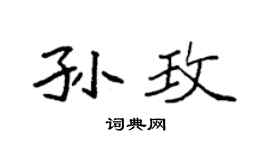 孙玫

词典网